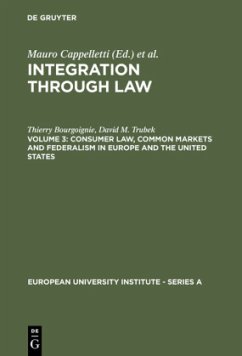 DE GRUYTER

Mauro Cappelletti (Ed.) et al.
INTEGRATION THROUGH LAW

Thierry Bourgoignie, David M. Trubek
VOLUME 3: CONSUMER LAW, COMMON MARKETS AND FEDERALISM IN EUROPE AND THE UNITED STATES

EUROPEAN UNIVERSITY INSTITUTE - SERIES A

DE G